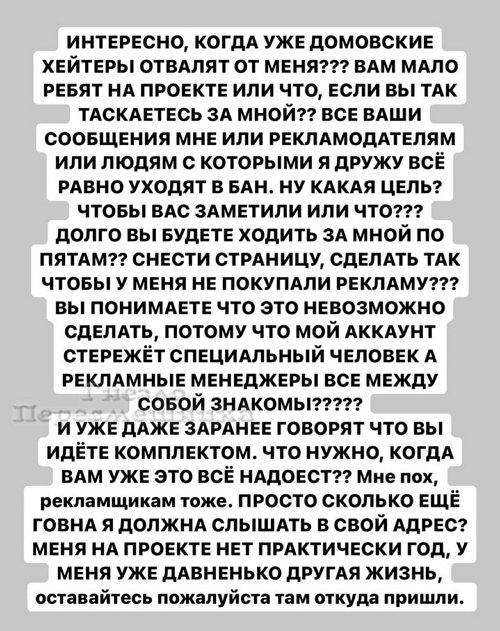 ИНТЕРЕСНО, КОГДА УЖЕ ДОМОВСКИЕ ХЕЙТЕРЫ ОТВАЛЯТ ОТ МЕНЯ??? ВАМ МАЛО РЕБЯТ НА ПРОЕКТЕ ИЛИ ЧТО, ЕСЛИ ВЫ ТАК ТАСКАЕТЕСЬ ЗА МНОЙ?? ВСЕ ВАШИ СООБЩЕНИЯ МНЕ ИЛИ РЕКЛАМОДАТЕЛЯМ ИЛИ ЛЮДЯМ С КОТОРЫМИ Я ДРУЖУ ВСЁ РАВНО УХОДЯТ В БАН. НУ КАКАЯ ЦЕЛЬ? ЧТОБЫ ВАС ЗАМЕТИЛИ ИЛИ ЧТО??? ДОЛГО ВЫ БУДЕТЕ ХОДИТЬ ЗА МНОЙ ПО ПЯТАМ?? СНЕСТИ СТРАНИЦУ, СДЕЛАТЬ ТАК ЧТОБЫ У МЕНЯ НЕ ПОКУПАЛИ РЕКЛАМУ??? ВЫ ПОНИМАЕТЕ ЧТО ЭТО НЕВОЗМОЖНО СДЕЛАТЬ, ПОТОМУ ЧТО МОЙ АККАУНТ СТЕРЕЖЁТ СПЕЦИАЛЬНЫЙ ЧЕЛОВЕК А РЕКЛАМНЫЕ МЕНЕДЖЕРЫ ВСЕ МЕЖДУ СОБОЙ ЗНАКОМЫ?????
И УЖЕ ДАЖЕ ЗАРАНЕЕ ГОВОРЯТ ЧТО ВЫ ИДЁТЕ КОМПЛЕКТОМ. ЧТО НУЖНО, КОГДА ВАМ УЖЕ ЭТО ВСЁ НАДОЕСТ?? Мне пох, рекламщикам тоже. ПРОСТО СКОЛЬКО ЕЩЁ ГОВНА Я ДОЛЖНА СЛЫШАТЬ В СВОЙ АДРЕС? МЕНЯ НА ПРОЕКТЕ НЕТ ПРАКТИЧЕСКИ ГОД, У МЕНЯ УЖЕ ДАВНЕНЬКО ДРУГАЯ ЖИЗНЬ, оставайтесь пожалуйста там откуда пришли.

Гнездо Пересмешника